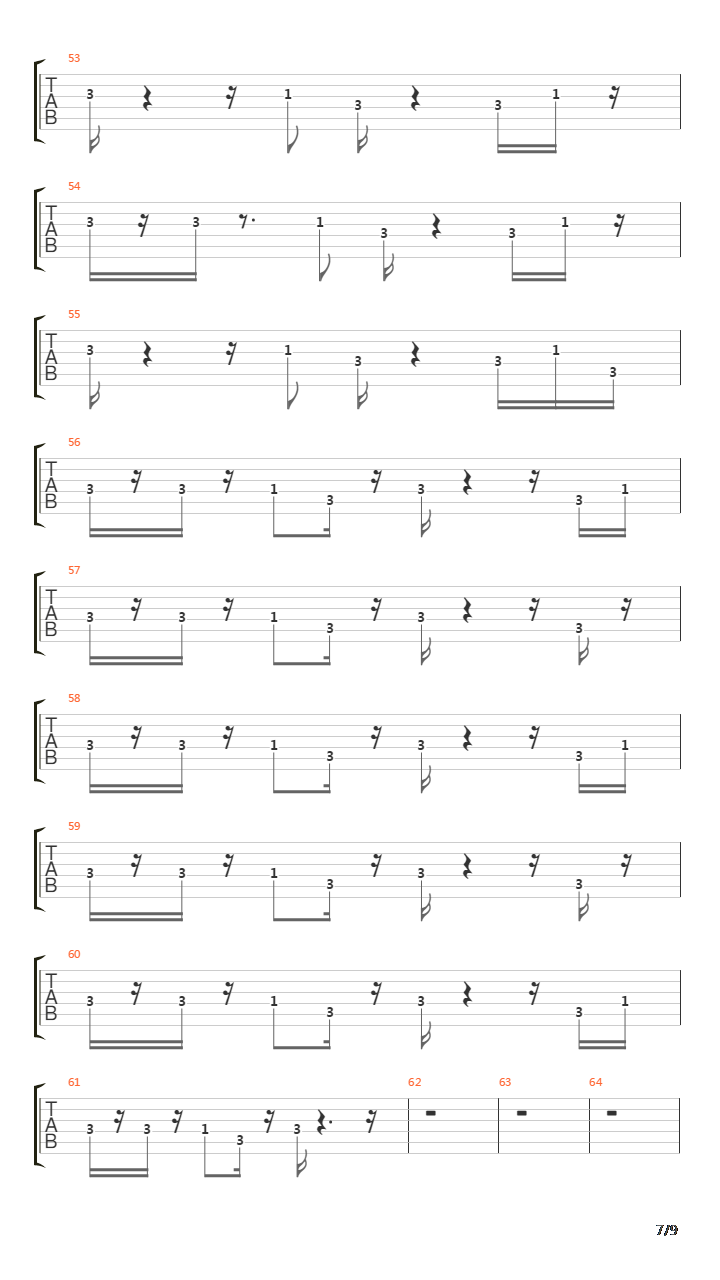 53
T
A
B
3 1 3 3 1

54
T
A
B
3 3 1 3 3 1

55
T
A
B
3 1 3 3 1 3

56
T
A
B
3 3 1 3 3 3 1

57
T
A
B
3 3 1 3 3 3

58
T
A
B
3 3 1 3 3 3 1

59
T
A
B
3 3 1 3 3 3

60
T
A
B
3 3 1 3 3 3 1

61
T
A
B
3 3 1 3 3

62

63

64

7/9